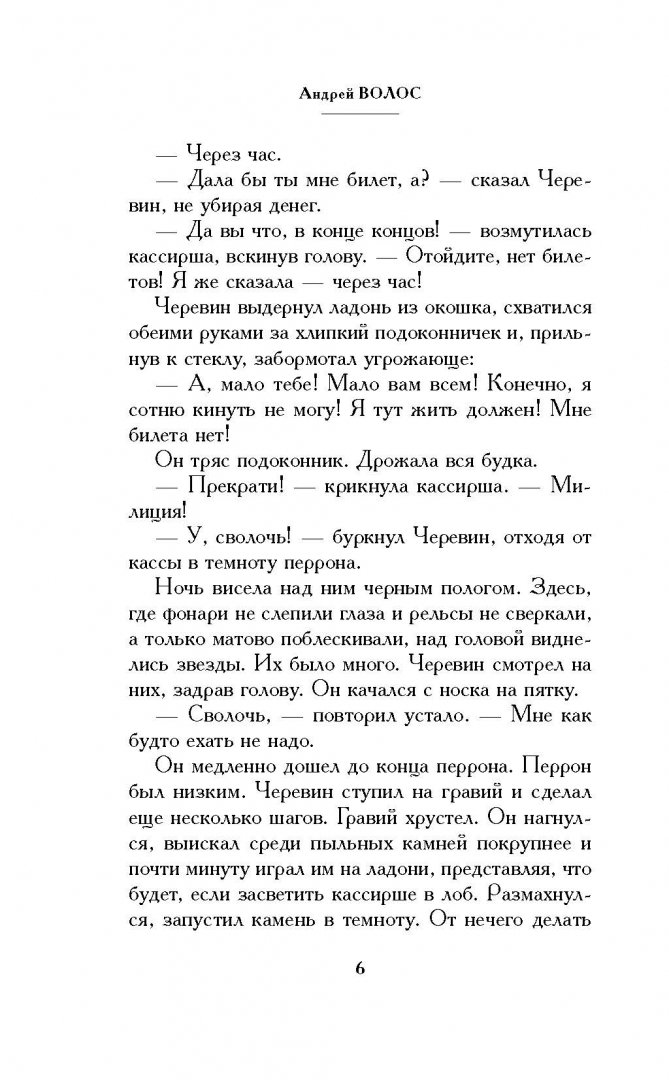 Андрей ВОЛОС

— Через час.

— Дала бы ты мне билет, а? — сказал Черевин, не убирая денег.

— Да вы что, в конце концов! — возмутилась кассирша, вскинув голову. — Отойдите, нет билетов! Я же сказала — через час!

Черевин выдернул ладонь из окошка, схватился обеими руками за хлипкий подоконничек и, прильнув к стеклу, забормотал угрожающе:

— А, мало тебе! Мало вам всем! Конечно, я сотню кинуть не могу! Я тут жить должен! Мне билета нет!

Он тряс подоконник. Дрожала вся будка.

— Прекрати! — крикнула кассирша. — Милиция!

— У, сволочь! — буркнул Черевин, отходя от кассы в темноту перрона.

Ночь висела над ним черным пологом. Здесь, где фонари не слепили глаза и рельсы не сверкали, а только матово поблескивали, над головой виднелись звезды. Их было много. Черевин смотрел на них, задрав голову. Он качался с носка на пятку.

— Сволочь, — повторил устало. — Мне как будто ехать не надо.

Он медленно дошел до конца перрона. Перрон был низким. Черевин ступил на гравий и сделал еще несколько шагов. Гравий хрустел. Он нагнулся, выискал среди пыльных камней покрупнее и почти минуту играл им на ладони, представляя, что будет, если засветить кассирше в лоб. Размахнулся, запустил камень в темноту. От нечего делать

6